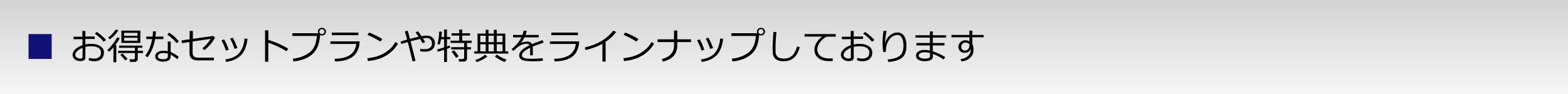 ■ お得なセットプランや特典をラインナップしております